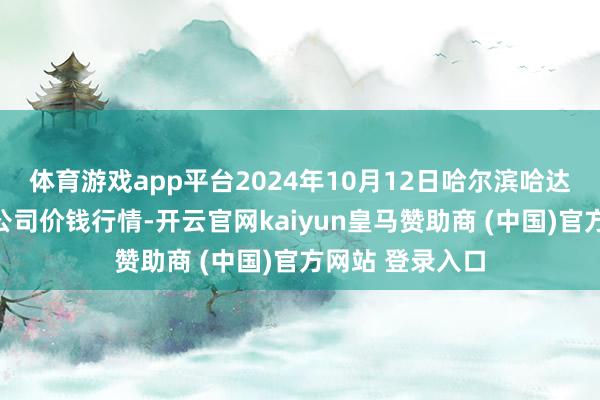 体育游戏app平台2024年10月12日哈尔滨哈达
公司价钱行情-开云官网kaiyun皇马赞助商 (中国)官方
赞助商 (中国)官方网站 登录入口